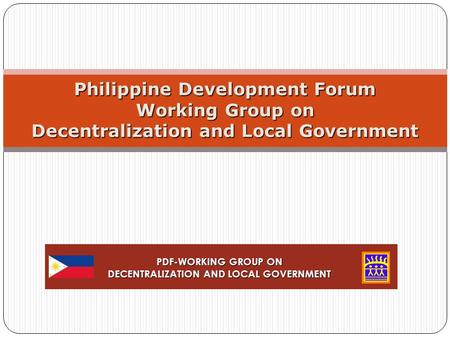 Philippine Development Forum
Working Group on
Decentralization and Local Government

PDF-WORKING GROUP ON
DECENTRALIZATION AND LOCAL GOVERNMENT